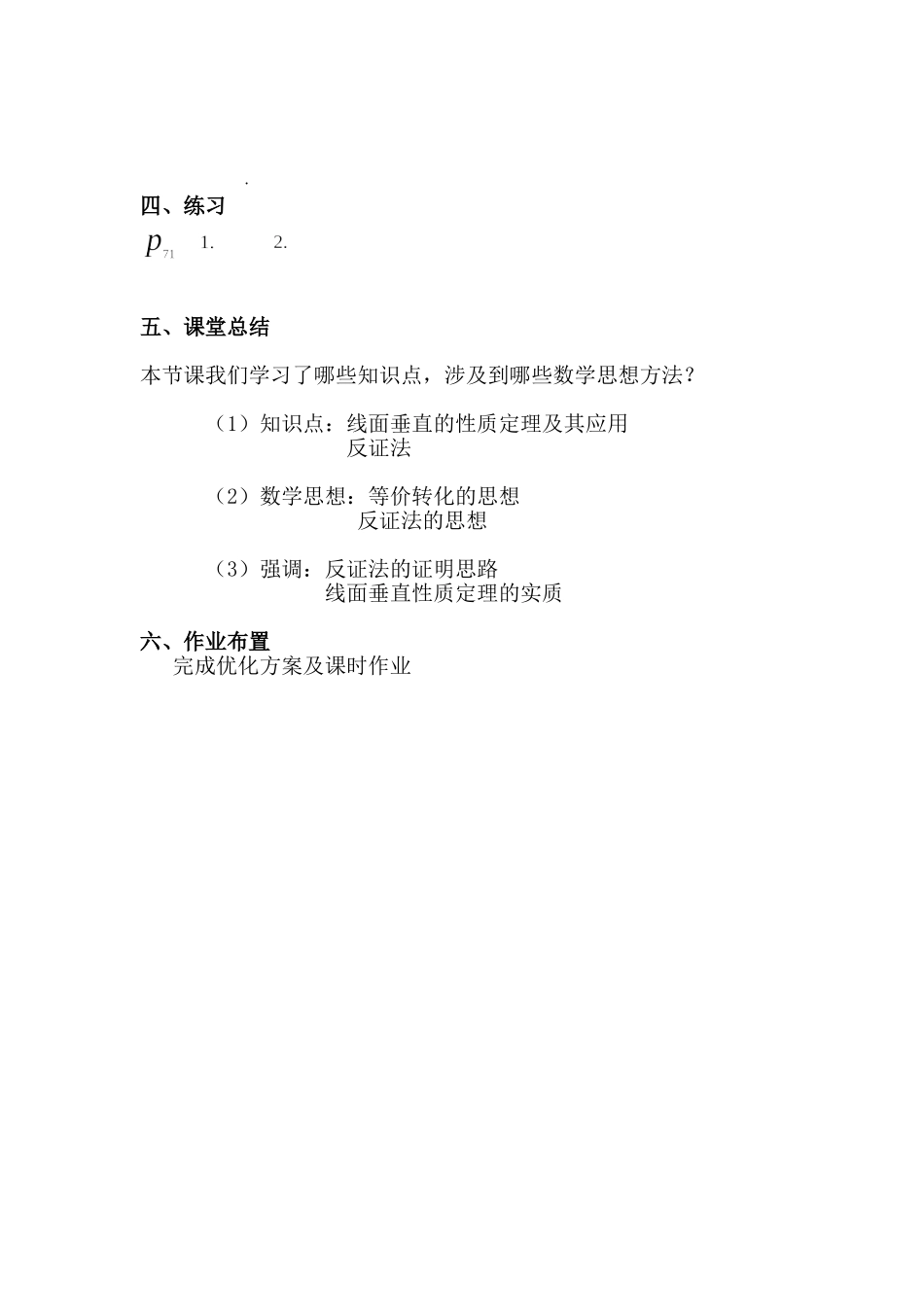 .

四、练习

$p_{71}$ 1. 2.

五、课堂总结

本节课我们学习了哪些知识点，涉及到哪些数学思想方法？

（1）知识点：线面垂直的性质定理及其应用
反证法

（2）数学思想：等价转化的思想
反证法的思想

（3）强调：反证法的证明思路
线面垂直性质定理的实质

六、作业布置
完成优化方案及课时作业